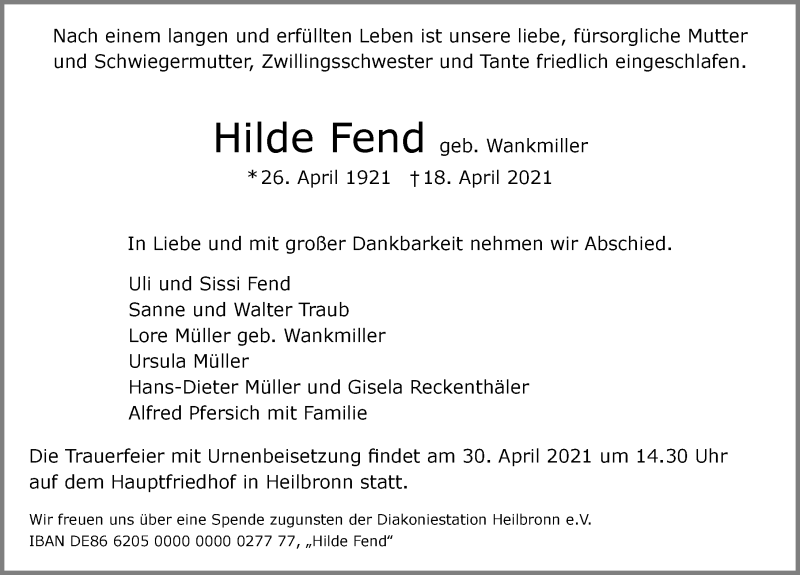 Nach einem langen und erfüllten Leben ist unsere liebe, fürsorgliche Mutter und Schwiegermutter, Zwillingsschwester und Tante friedlich eingeschlafen.

Hilde Fend geb. Wankmiller

*26. April 1921 †18. April 2021

In Liebe und mit großer Dankbarkeit nehmen wir Abschied.

Uli und Sissi Fend
Sanne und Walter Traub
Lore Müller geb. Wankmiller
Ursula Müller
Hans-Dieter Müller und Gisela Reckenthäler
Alfred Pfersich mit Familie

Die Trauerfeier mit Urnenbeisetzung findet am 30. April 2021 um 14.30 Uhr auf dem Hauptfriedhof in Heilbronn statt.

Wir freuen uns über eine Spende zugunsten der Diakoniestation Heilbronn e.V.
IBAN DE86 6205 0000 0000 0277 77, „Hilde Fend“